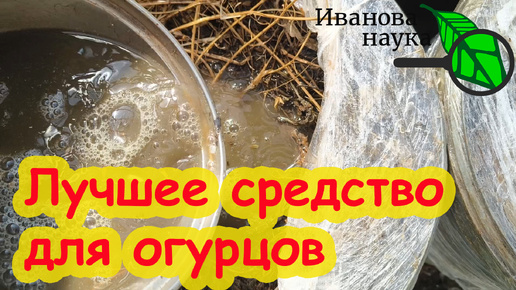 Иванова наука

Лучшее средство для огурцов